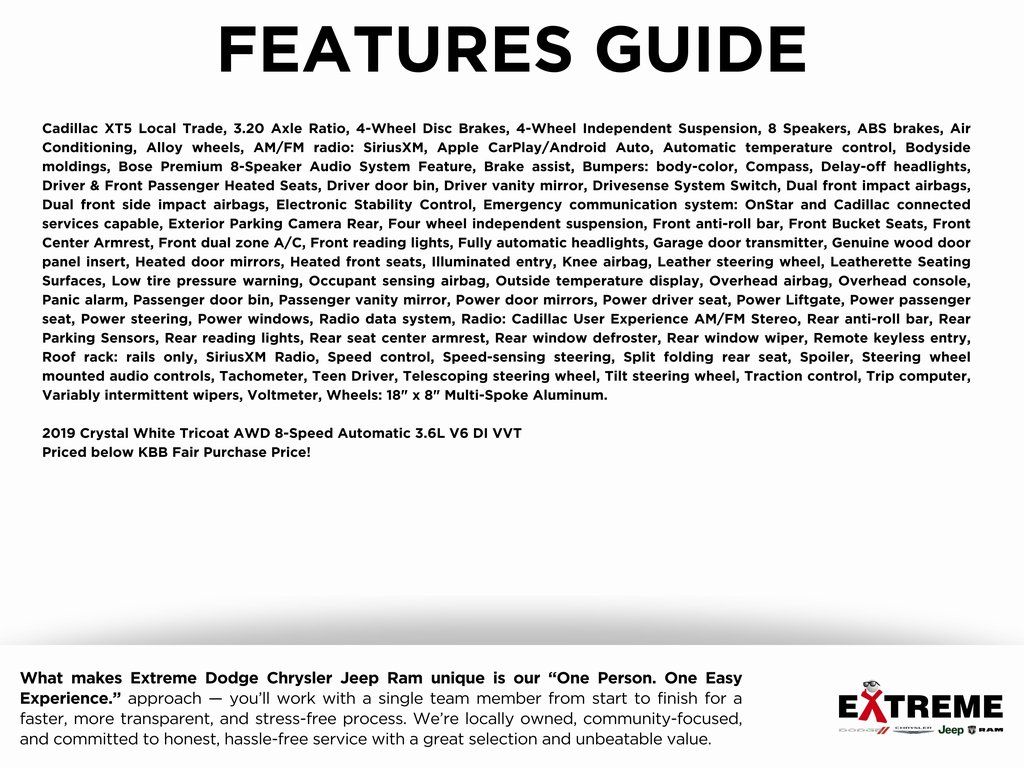 FEATURES GUIDE

Cadillac XT5 Local Trade, 3.20 Axle Ratio, 4-Wheel Disc Brakes, 4-Wheel Independent Suspension, 8 Speakers, ABS brakes, Air Conditioning, Alloy wheels, AM/FM radio: SiriusXM, Apple CarPlay/Android Auto, Automatic temperature control, Bodyside moldings, Bose Premium 8-Speaker Audio System Feature, Brake assist, Bumpers: body-color, Compass, Delay-off headlights, Driver & Front Passenger Heated Seats, Driver door bin, Driver vanity mirror, Drivesense System Switch, Dual front impact airbags, Dual front side impact airbags, Electronic Stability Control, Emergency communication system: OnStar and Cadillac connected services capable, Exterior Parking Camera Rear, Four wheel independent suspension, Front anti-roll bar, Front Bucket Seats, Front Center Armrest, Front dual zone A/C, Front reading lights, Fully automatic headlights, Garage door transmitter, Genuine wood door panel insert, Heated door mirrors, Heated front seats, Illuminated entry, Knee airbag, Leather steering wheel, Leatherette Seating Surfaces, Low tire pressure warning, Occupant sensing airbag, Outside temperature display, Overhead airbag, Overhead console, Panic alarm, Passenger door bin, Passenger vanity mirror, Power door mirrors, Power driver seat, Power Liftgate, Power passenger seat, Power steering, Power windows, Radio data system, Radio: Cadillac User Experience AM/FM Stereo, Rear anti-roll bar, Rear Parking Sensors, Rear reading lights, Rear seat center armrest, Rear window defroster, Rear window wiper, Remote keyless entry, Roof rack: rails only, SiriusXM Radio, Speed control, Speed-sensing steering, Split folding rear seat, Spoiler, Steering wheel mounted audio controls, Tachometer, Teen Driver, Telescoping steering wheel, Tilt steering wheel, Traction control, Trip computer, Variably intermittent wipers, Voltmeter, Wheels: 18" x 8" Multi-Spoke Aluminum.

2019 Crystal White Tricoat AWD 8-Speed Automatic 3.6L V6 DI VVT
Priced below KBB Fair Purchase Price!

What makes Extreme Dodge Chrysler Jeep Ram unique is our "One Person. One Easy Experience." approach — you'll work with a single team member from start to finish for a faster, more transparent, and stress-free process. We're locally owned, community-focused, and committed to honest, hassle-free service with a great selection and unbeatable value.

EXTREME
DODGE CHRYSLER Jeep RAM